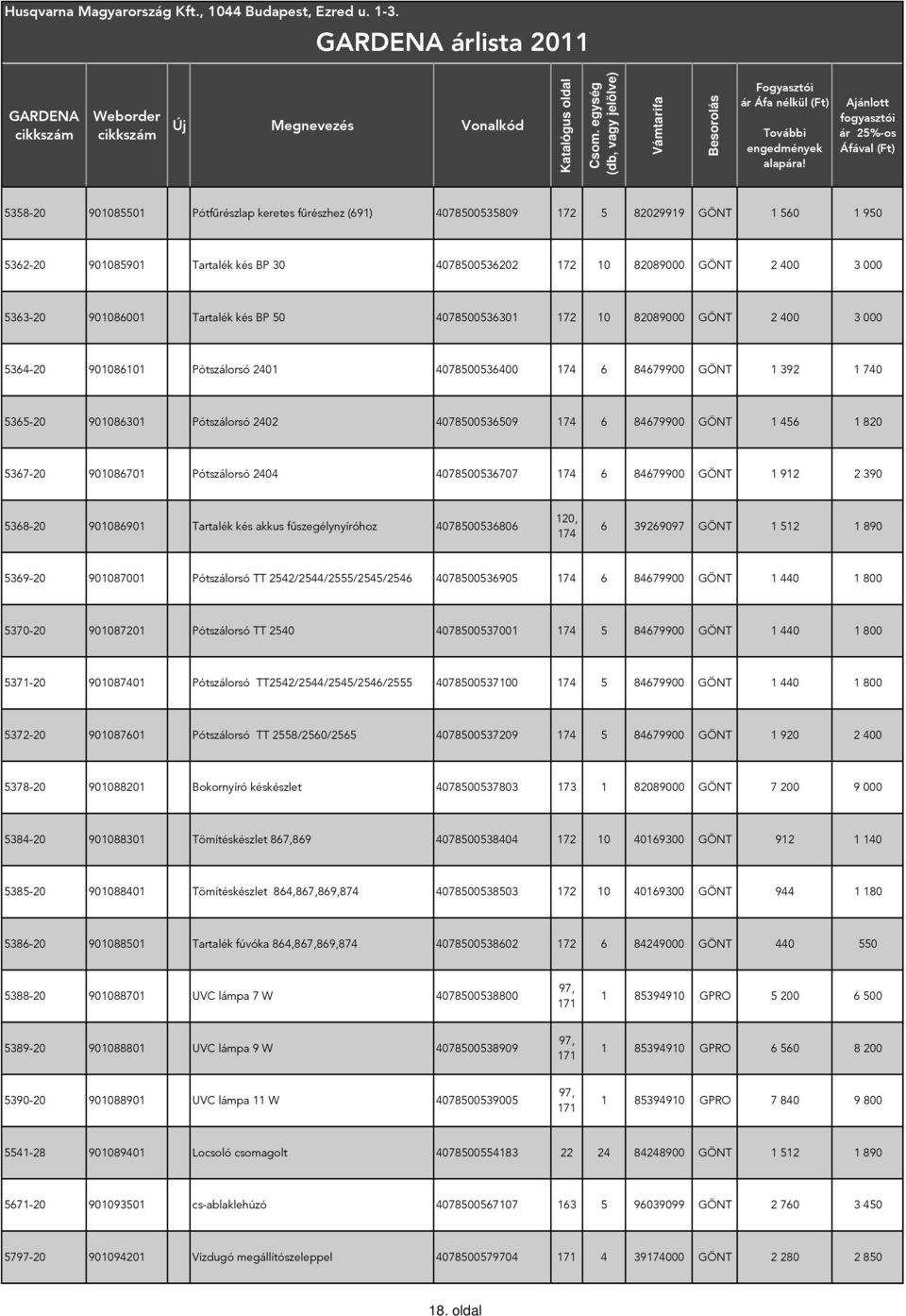 Husqvarna Magyarország Kft., 1044 Budapest, Ezred u. 1-3.

GARDENA árlista 2011

| GARDENA cikkszám | Weborder cikkszám | Új | Megnevezés | Vonalkód | Katalógus oldal | Csom. egység (db, vagy jelölve) | Vámtarifa | Besorolás | Fogyasztói ár Áfa nélkül (Ft) További engedmények alapára! | Ajánlott fogyasztói ár 25%-os Áfával (Ft) |
|---|---|---|---|---|---|---|---|---|---|---|
| 5358-20 | 901085501 | | Pótfűrészlap keretes fűrészhez (691) | 4078500535809 | 172 | 5 | 82029919 | GÖNT | 1 560 | 1 950 |
| 5362-20 | 901085901 | | Tartalék kés BP 30 | 4078500536202 | 172 | 10 | 82089000 | GÖNT | 2 400 | 3 000 |
| 5363-20 | 901086001 | | Tartalék kés BP 50 | 4078500536301 | 172 | 10 | 82089000 | GÖNT | 2 400 | 3 000 |
| 5364-20 | 901086101 | | Pótszálorsó 2401 | 4078500536400 | 174 | 6 | 84679900 | GÖNT | 1 392 | 1 740 |
| 5365-20 | 901086301 | | Pótszálorsó 2402 | 4078500536509 | 174 | 6 | 84679900 | GÖNT | 1 456 | 1 820 |
| 5367-20 | 901086701 | | Pótszálorsó 2404 | 4078500536707 | 174 | 6 | 84679900 | GÖNT | 1 912 | 2 390 |
| 5368-20 | 901086901 | | Tartalék kés akkus fűszegélynyíróhoz | 4078500536806 | 120, 174 | 6 | 39269097 | GÖNT | 1 512 | 1 890 |
| 5369-20 | 901087001 | | Pótszálorsó TT 2542/2544/2555/2545/2546 | 4078500536905 | 174 | 6 | 84679900 | GÖNT | 1 440 | 1 800 |
| 5370-20 | 901087201 | | Pótszálorsó TT 2540 | 4078500537001 | 174 | 5 | 84679900 | GÖNT | 1 440 | 1 800 |
| 5371-20 | 901087401 | | Pótszálorsó TT2542/2544/2545/2546/2555 | 4078500537100 | 174 | 5 | 84679900 | GÖNT | 1 440 | 1 800 |
| 5372-20 | 901087601 | | Pótszálorsó TT 2558/2560/2565 | 4078500537209 | 174 | 5 | 84679900 | GÖNT | 1 920 | 2 400 |
| 5378-20 | 901088201 | | Bokornyíró késkészlet | 4078500537803 | 173 | 1 | 82089000 | GÖNT | 7 200 | 9 000 |
| 5384-20 | 901088301 | | Tömítéskészlet 867,869 | 4078500538404 | 172 | 10 | 40169300 | GÖNT | 912 | 1 140 |
| 5385-20 | 901088401 | | Tömítéskészlet 864,867,869,874 | 4078500538503 | 172 | 10 | 40169300 | GÖNT | 944 | 1 180 |
| 5386-20 | 901088501 | | Tartalék fúvóka 864,867,869,874 | 4078500538602 | 172 | 6 | 84249000 | GÖNT | 440 | 550 |
| 5388-20 | 901088701 | | UVC lámpa 7 W | 4078500538800 | 97, 171 | 1 | 85394910 | GPRO | 5 200 | 6 500 |
| 5389-20 | 901088801 | | UVC lámpa 9 W | 4078500538909 | 97, 171 | 1 | 85394910 | GPRO | 6 560 | 8 200 |
| 5390-20 | 901088901 | | UVC lámpa 11 W | 4078500539005 | 97, 171 | 1 | 85394910 | GPRO | 7 840 | 9 800 |
| 5541-28 | 901089401 | | Locsoló csomagolt | 4078500554183 | 22 | 24 | 84248900 | GÖNT | 1 512 | 1 890 |
| 5671-20 | 901093501 | | cs-ablaklehúzó | 4078500567107 | 163 | 5 | 96039099 | GÖNT | 2 760 | 3 450 |
| 5797-20 | 901094201 | | Vízdugó megállítószeleppel | 4078500579704 | 171 | 4 | 39174000 | GÖNT | 2 280 | 2 850 |

18. oldal